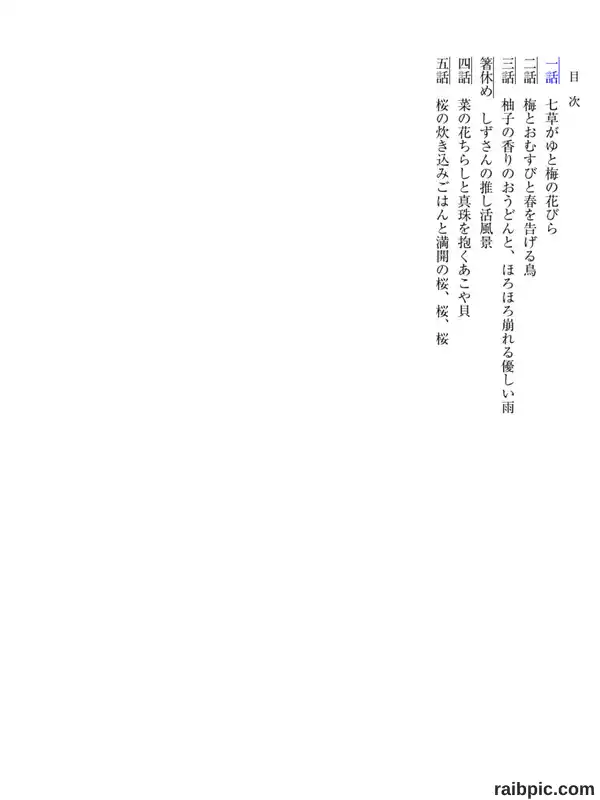 目次

一話 七草がゆと梅の花びら

二話 梅とおむすびと春を告げる鳥

三話 柚子の香りのおうどんと、ほろほろ崩れる優しい雨

箸休め しずさんの推し活風景

四話 菜の花ちらしと真珠を抱くあこや貝

五話 桜の炊き込みごはんと満開の桜、桜、桜

raibpic.com